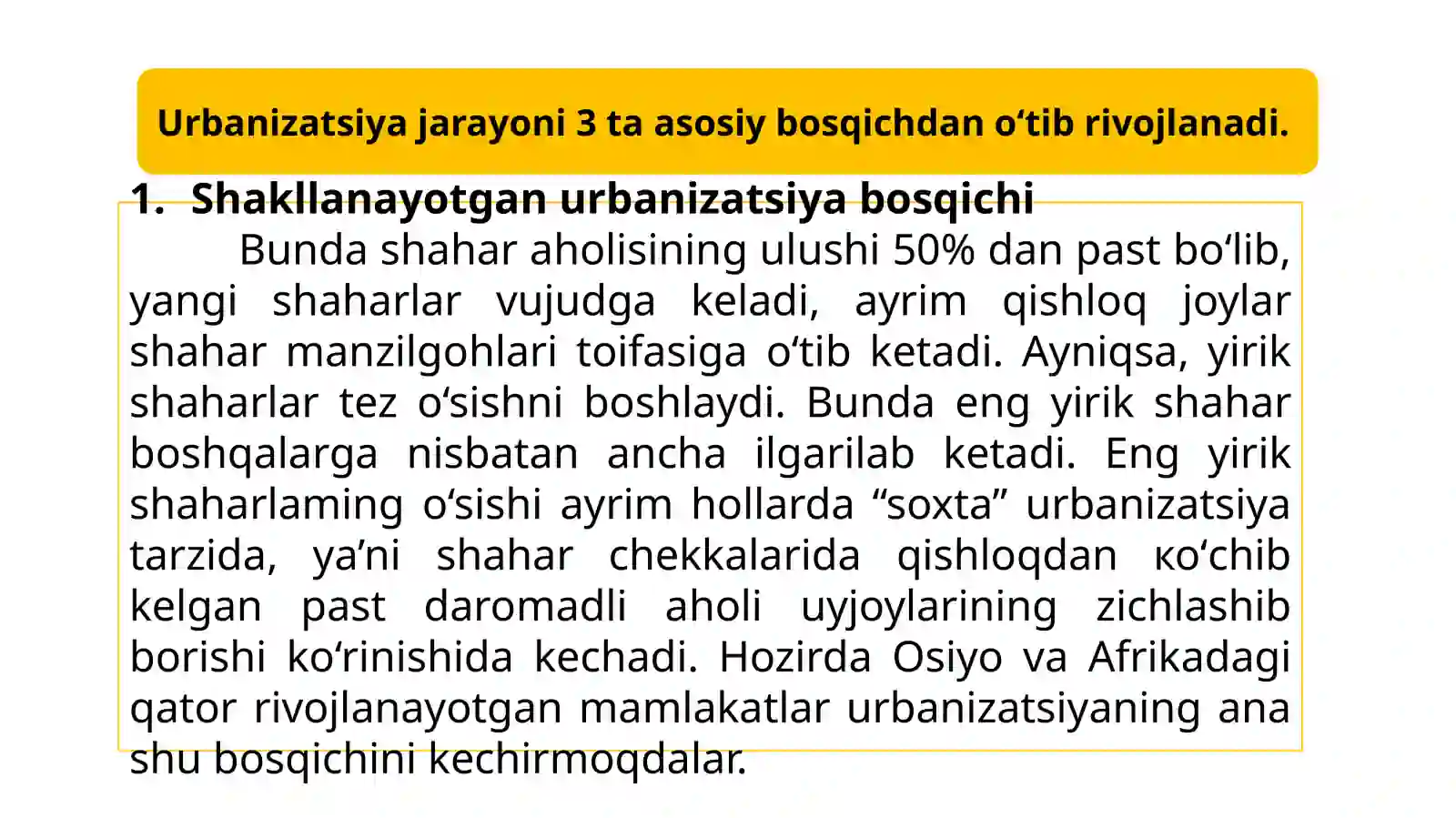 Urbanizatsiya jarayoni 3 ta asosiy bosqichdan o‘tib rivojlanadi.

1. Shakllanayotgan urbanizatsiya bosqichi

Bunda shahar aholisining ulushi 50% dan past bo‘lib, yangi shaharlar vujudga keladi, ayrim qishloq joylar shahar manzilgohlari toifasiga o‘tib ketadi. Ayniqsa, yirik shaharlar tez o‘sishni boshlaydi. Bunda eng yirik shahar boshqalarga nisbatan ancha ilgarilab ketadi. Eng yirik shaharlaming o‘sishi ayrim hollarda “soxta” urbanizatsiya tarzida, ya’ni shahar chekkalarida qishloqdan кo‘chib kelgan past daromadli aholi uyjoylarining zichlashib borishi ko‘rinishida kechadi. Hozirda Osiyo va Afrikadagi qator rivojlanayotgan mamlakatlar urbanizatsiyaning ana shu bosqichini kechirmoqdalar.